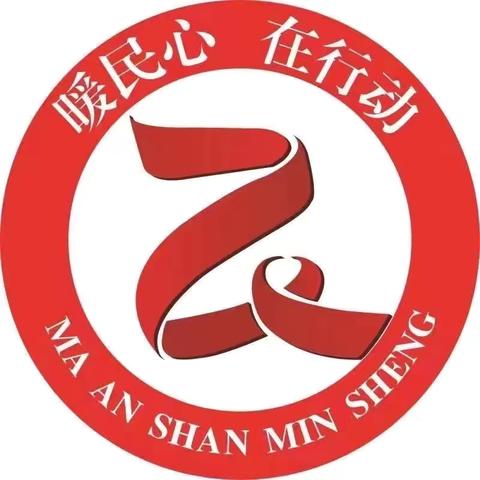 暖民心 在行动

MA AN SHAN MIN SHENG